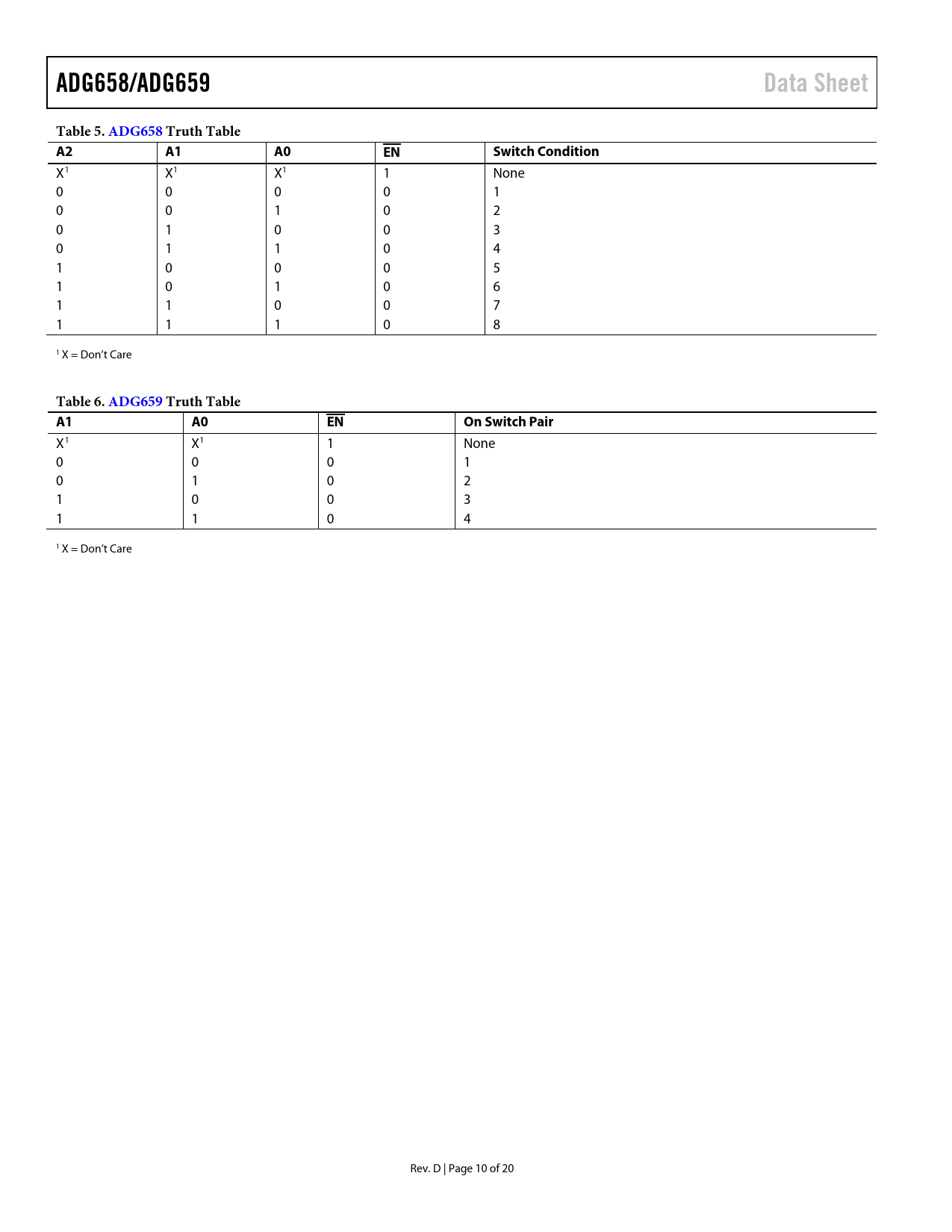 ADG658/ADG659

Data Sheet

Table 5. ADG658 Truth Table

| A2 | A1 | A0 | $\overline{EN}$ | Switch Condition |
|---|---|---|---|---|
| X$^1$ | X$^1$ | X$^1$ | 1 | None |
| 0 | 0 | 0 | 0 | 1 |
| 0 | 0 | 1 | 0 | 2 |
| 0 | 1 | 0 | 0 | 3 |
| 0 | 1 | 1 | 0 | 4 |
| 1 | 0 | 0 | 0 | 5 |
| 1 | 0 | 1 | 0 | 6 |
| 1 | 1 | 0 | 0 | 7 |
| 1 | 1 | 1 | 0 | 8 |

$^1$ X = Don't Care

Table 6. ADG659 Truth Table

| A1 | A0 | $\overline{EN}$ | On Switch Pair |
|---|---|---|---|
| X$^1$ | X$^1$ | 1 | None |
| 0 | 0 | 0 | 1 |
| 0 | 1 | 0 | 2 |
| 1 | 0 | 0 | 3 |
| 1 | 1 | 0 | 4 |

$^1$ X = Don't Care

Rev. D | Page 10 of 20